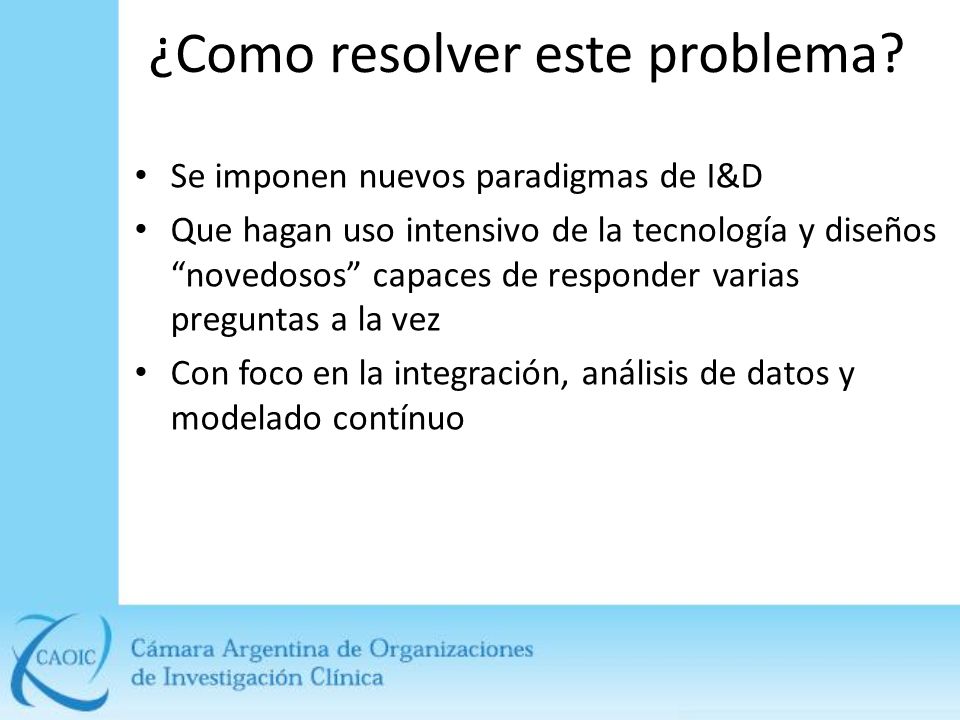 ¿Como resolver este problema?

• Se imponen nuevos paradigmas de I&D
• Que hagan uso intensivo de la tecnología y diseños “novedosos” capaces de responder varias preguntas a la vez
• Con foco en la integración, análisis de datos y modelado contínuo

CAOIC
Cámara Argentina de Organizaciones de Investigación Clínica